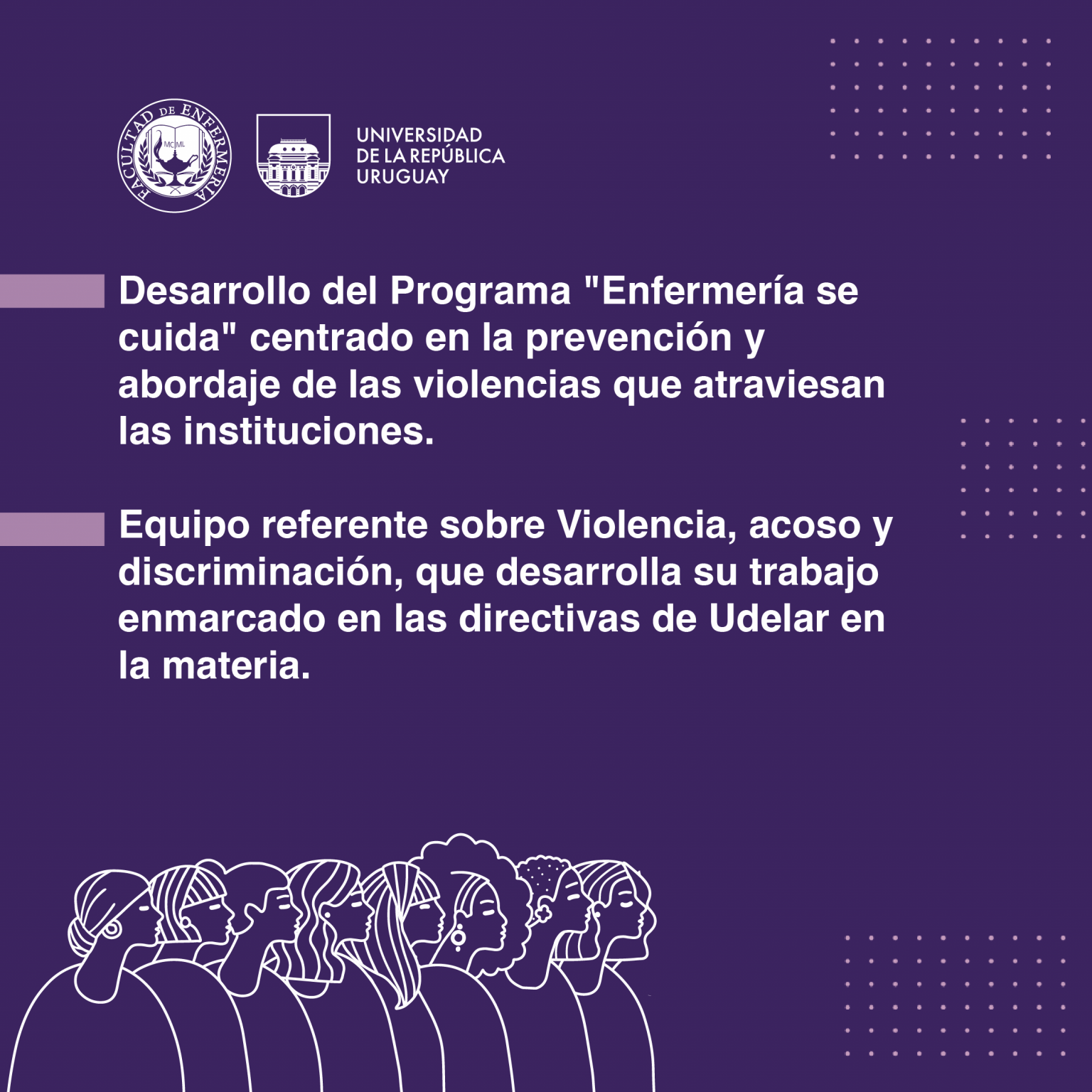 FACULTAD DE ENFERMERIA
MCML

UNIVERSIDAD
DE LA REPÚBLICA
URUGUAY

Desarrollo del Programa "Enfermería se cuida" centrado en la prevención y abordaje de las violencias que atraviesan las instituciones.

Equipo referente sobre Violencia, acoso y discriminación, que desarrolla su trabajo enmarcado en las directivas de Udelar en la materia.